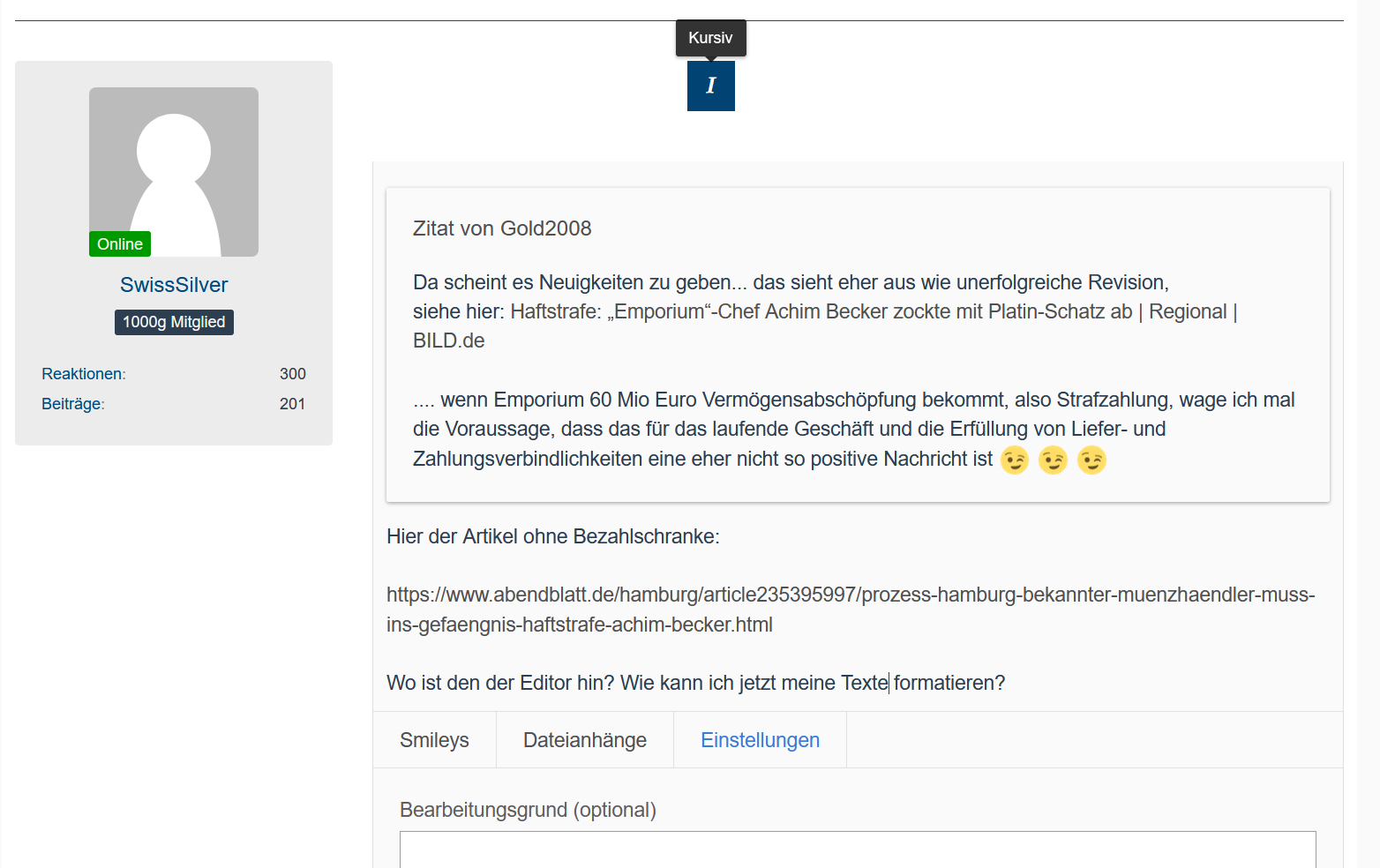 Kursiv

I

Online

SwissSilver

1000g Mitglied

Reaktionen: 300

Beiträge: 201

Zitat von Gold2008

Da scheint es Neuigkeiten zu geben... das sieht eher aus wie unerfolgreiche Revision, siehe hier: Haftstrafe: „Emporium“-Chef Achim Becker zockte mit Platin-Schatz ab | Regional | BILD.de

.... wenn Emporium 60 Mio Euro Vermögensabschöpfung bekommt, also Strafzahlung, wage ich mal die Voraussage, dass das für das laufende Geschäft und die Erfüllung von Liefer- und Zahlungsverbindlichkeiten eine eher nicht so positive Nachricht ist 😉 😉 😉

Hier der Artikel ohne Bezahlschranke:

https://www.abendblatt.de/hamburg/article235395997/prozess-hamburg-bekannter-muenzhaendler-muss-ins-gefaengnis-haftstrafe-achim-becker.html

Wo ist den der Editor hin? Wie kann ich jetzt meine Texte formatieren?

Smileys

Dateianhänge

Einstellungen

Bearbeitungsgrund (optional)